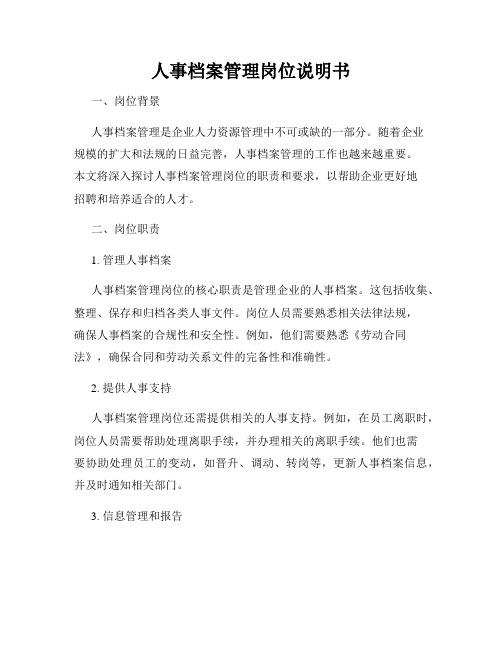 人事档案管理岗位说明书

一、岗位背景

人事档案管理是企业人力资源管理中不可或缺的一部分。随着企业规模的扩大和法规的日益完善，人事档案管理的工作也越来越重要。本文将深入探讨人事档案管理岗位的职责和要求，以帮助企业更好地招聘和培养适合的人才。

二、岗位职责

1. 管理人事档案

人事档案管理岗位的核心职责是管理企业的人事档案。这包括收集、整理、保存和归档各类人事文件。岗位人员需要熟悉相关法律法规，确保人事档案的合规性和安全性。例如，他们需要熟悉《劳动合同法》，确保合同和劳动关系文件的完备性和准确性。

2. 提供人事支持

人事档案管理岗位还需提供相关的人事支持。例如，在员工离职时，岗位人员需要帮助处理离职手续，并办理相关的离职手续。他们也需要协助处理员工的变动，如晋升、调动、转岗等，更新人事档案信息，并及时通知相关部门。

3. 信息管理和报告